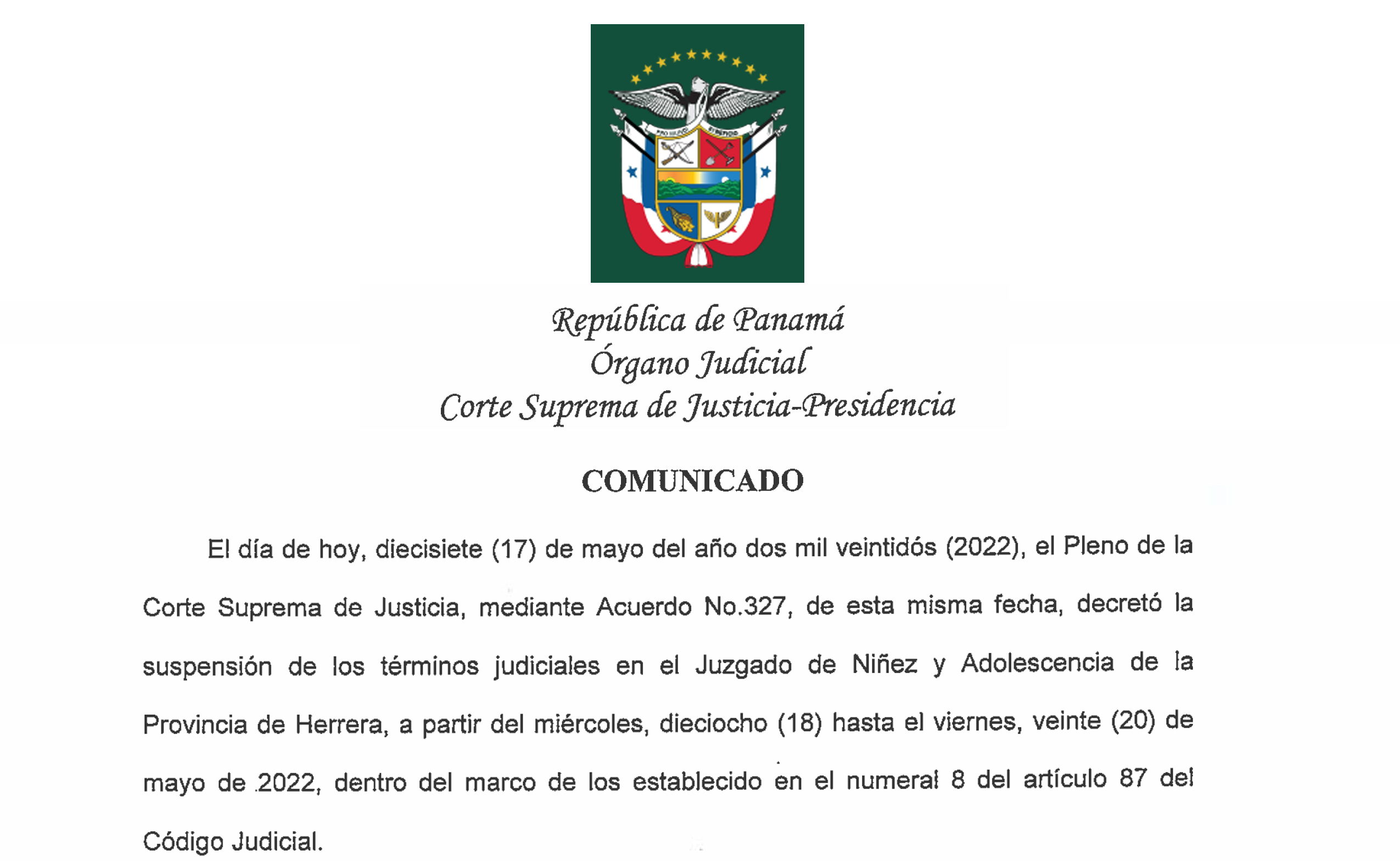 PRO MUNDI BENEFICIO

República de Panamá
Órgano Judicial
Corte Suprema de Justicia-Presidencia

COMUNICADO

El día de hoy, diecisiete (17) de mayo del año dos mil veintidós (2022), el Pleno de la Corte Suprema de Justicia, mediante Acuerdo No.327, de esta misma fecha, decretó la suspensión de los términos judiciales en el Juzgado de Niñez y Adolescencia de la Provincia de Herrera, a partir del miércoles, dieciocho (18) hasta el viernes, veinte (20) de mayo de 2022, dentro del marco de los establecido en el numeral 8 del artículo 87 del Código Judicial.